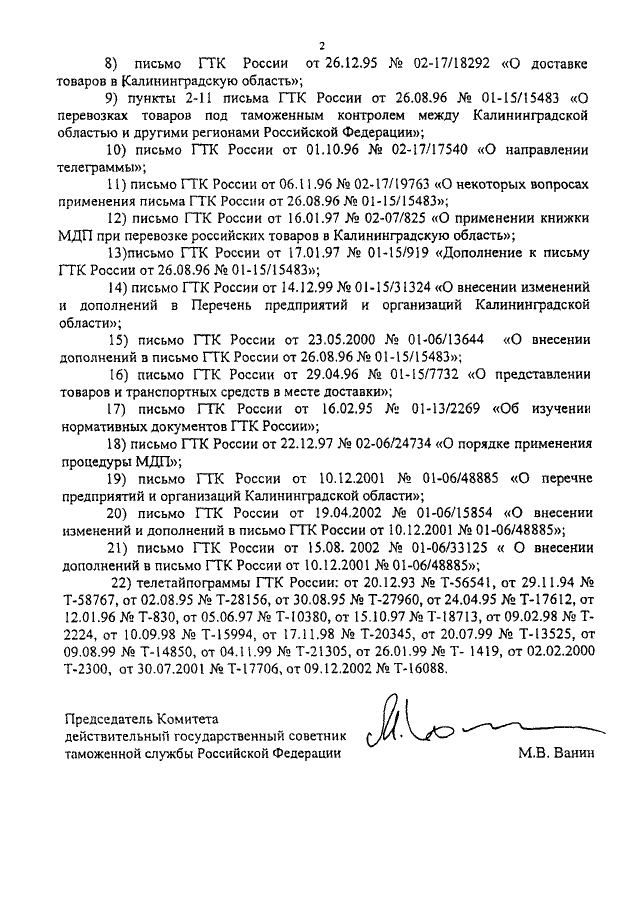 2

8) письмо ГТК России от 26.12.95 № 02-17/18292 «О доставке товаров в Калининградскую область»;

9) пункты 2-11 письма ГТК России от 26.08.96 № 01-15/15483 «О перевозках товаров под таможенным контролем между Калининградской областью и другими регионами Российской Федерации»;

10) письмо ГТК России от 01.10.96 № 02-17/17540 «О направлении телеграммы»;

11) письмо ГТК России от 06.11.96 № 02-17/19763 «О некоторых вопросах применения письма ГТК России от 26.08.96 № 01-15/15483»;

12) письмо ГТК России от 16.01.97 № 02-07/825 «О применении книжки МДП при перевозке российских товаров в Калининградскую область»;

13)письмо ГТК России от 17.01.97 № 01-15/919 «Дополнение к письму ГТК России от 26.08.96 № 01-15/15483»;

14) письмо ГТК России от 14.12.99 № 01-15/31324 «О внесении изменений и дополнений в Перечень предприятий и организаций Калининградской области»;

15) письмо ГТК России от 23.05.2000 № 01-06/13644 «О внесении дополнений в письмо ГТК России от 26.08.96 № 01-15/15483»;

16) письмо ГТК России от 29.04.96 № 01-15/7732 «О представлении товаров и транспортных средств в месте доставки»;

17) письмо ГТК России от 16.02.95 № 01-13/2269 «Об изучении нормативных документов ГТК России»;

18) письмо ГТК России от 22.12.97 № 02-06/24734 «О порядке применения процедуры МДП»;

19) письмо ГТК России от 10.12.2001 № 01-06/48885 «О перечне предприятий и организаций Калининградской области»;

20) письмо ГТК России от 19.04.2002 № 01-06/15854 «О внесении изменений и дополнений в письмо ГТК России от 10.12.2001 № 01-06/48885»;

21) письмо ГТК России от 15.08. 2002 № 01-06/33125 « О внесении дополнений в письмо ГТК России от 10.12.2001 № 01-06/48885»;

22) телетайпограммы ГТК России: от 20.12.93 № Т-56541, от 29.11.94 № Т-58767, от 02.08.95 № Т-28156, от 30.08.95 № Т-27960, от 24.04.95 № Т-17612, от 12.01.96 № Т-830, от 05.06.97 № Т-10380, от 15.10.97 № Т-18713, от 09.02.98 № Т-2224, от 10.09.98 № Т-15994, от 17.11.98 № Т-20345, от 20.07.99 № Т-13525, от 09.08.99 № Т-14850, от 04.11.99 № Т-21305, от 26.01.99 № Т- 1419, от 02.02.2000 Т-2300, от 30.07.2001 № Т-17706, от 09.12.2002 № Т-16088.

Председатель Комитета
действительный государственный советник
таможенной службы Российской Федерации

М.В. Ванин